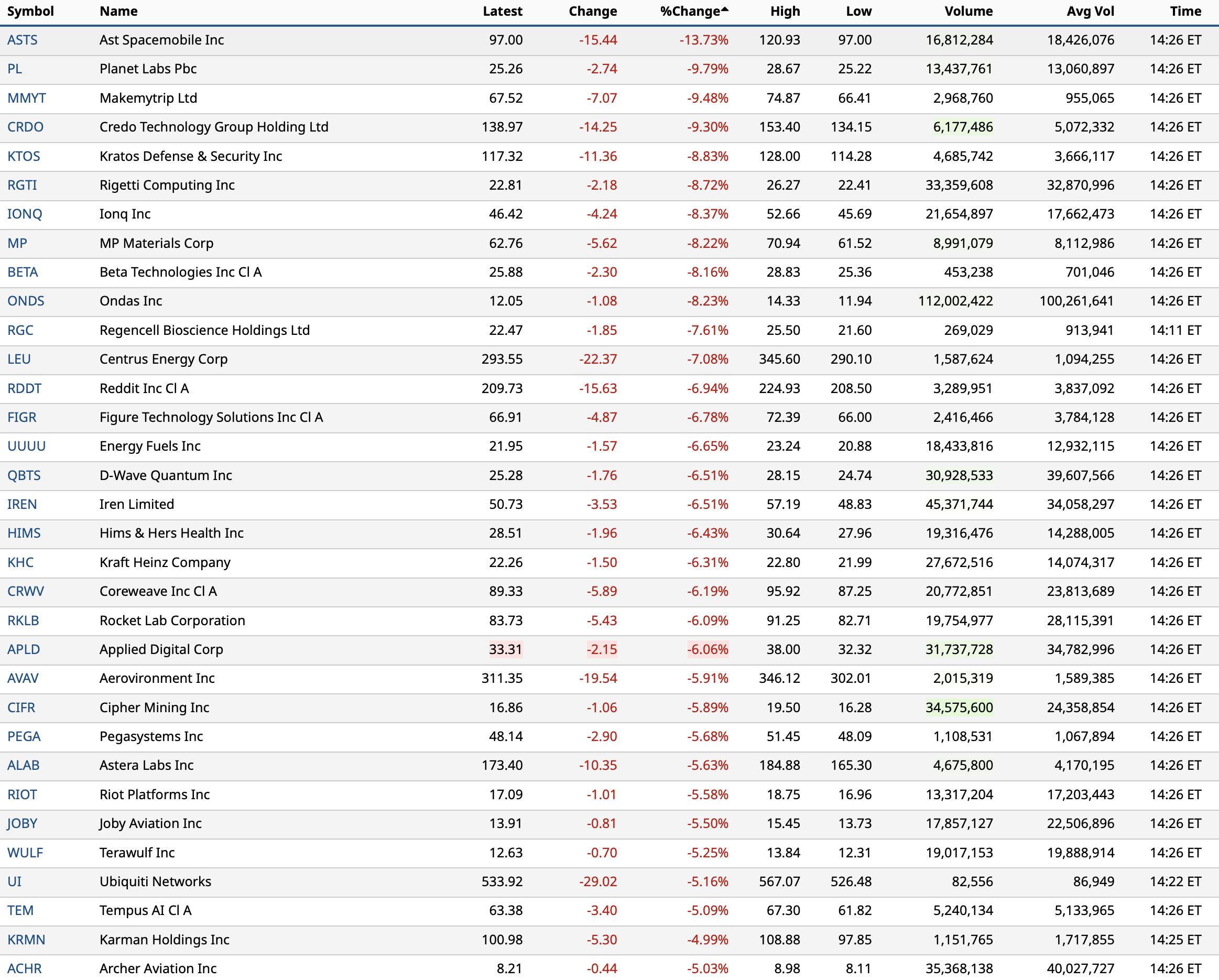 | Symbol | Name | Latest | Change | %Change | High | Low | Volume | Avg Vol | Time |
|---|---|---|---|---|---|---|---|---|---|
| ASTS | Ast Spacemobile Inc | 97.00 | -15.44 | -13.73% | 120.93 | 97.00 | 16,812,284 | 18,426,076 | 14:26 ET |
| PL | Planet Labs Pbc | 25.26 | -2.74 | -9.79% | 28.67 | 25.22 | 13,437,761 | 13,060,897 | 14:26 ET |
| MMYT | Makemytrip Ltd | 67.52 | -7.07 | -9.48% | 74.87 | 66.41 | 2,968,760 | 955,065 | 14:26 ET |
| CRDO | Credo Technology Group Holding Ltd | 138.97 | -14.25 | -9.30% | 153.40 | 134.15 | 6,177,486 | 5,072,332 | 14:26 ET |
| KTOS | Kratos Defense & Security Inc | 117.32 | -11.36 | -8.83% | 128.00 | 114.28 | 4,685,742 | 3,666,117 | 14:26 ET |
| RGTI | Rigetti Computing Inc | 22.81 | -2.18 | -8.72% | 26.27 | 22.41 | 33,359,608 | 32,870,996 | 14:26 ET |
| IONQ | Ionq Inc | 46.42 | -4.24 | -8.37% | 52.66 | 45.69 | 21,654,897 | 17,662,473 | 14:26 ET |
| MP | MP Materials Corp | 62.76 | -5.62 | -8.22% | 70.94 | 61.52 | 8,991,079 | 8,112,986 | 14:26 ET |
| BETA | Beta Technologies Inc Cl A | 25.88 | -2.30 | -8.16% | 28.83 | 25.36 | 453,238 | 701,046 | 14:26 ET |
| ONDS | Ondas Inc | 12.05 | -1.08 | -8.23% | 14.33 | 11.94 | 112,002,422 | 100,261,641 | 14:26 ET |
| RGC | Regencell Bioscience Holdings Ltd | 22.47 | -1.85 | -7.61% | 25.50 | 21.60 | 269,029 | 913,941 | 14:11 ET |
| LEU | Centrus Energy Corp | 293.55 | -22.37 | -7.08% | 345.60 | 290.10 | 1,587,624 | 1,094,255 | 14:26 ET |
| RDDT | Reddit Inc Cl A | 209.73 | -15.63 | -6.94% | 224.93 | 208.50 | 3,289,951 | 3,837,092 | 14:26 ET |
| FIGR | Figure Technology Solutions Inc Cl A | 66.91 | -4.87 | -6.78% | 72.39 | 66.00 | 2,416,466 | 3,784,128 | 14:26 ET |
| UUUU | Energy Fuels Inc | 21.95 | -1.57 | -6.65% | 23.24 | 20.88 | 18,433,816 | 12,932,115 | 14:26 ET |
| QBTS | D-Wave Quantum Inc | 25.28 | -1.76 | -6.51% | 28.15 | 24.74 | 30,928,533 | 39,607,566 | 14:26 ET |
| IREN | Iren Limited | 50.73 | -3.53 | -6.51% | 57.19 | 48.83 | 45,371,744 | 34,058,297 | 14:26 ET |
| HIMS | Hims & Hers Health Inc | 28.51 | -1.96 | -6.43% | 30.64 | 27.96 | 19,316,476 | 14,288,005 | 14:26 ET |
| KHC | Kraft Heinz Company | 22.26 | -1.50 | -6.31% | 22.80 | 21.99 | 27,672,516 | 14,074,317 | 14:26 ET |
| CRWV | Coreweave Inc Cl A | 89.33 | -5.89 | -6.19% | 95.92 | 87.25 | 20,772,851 | 23,813,689 | 14:26 ET |
| RKLB | Rocket Lab Corporation | 83.73 | -5.43 | -6.09% | 91.25 | 82.71 | 19,754,977 | 28,115,391 | 14:26 ET |
| APLD | Applied Digital Corp | 33.31 | -2.15 | -6.06% | 38.00 | 32.32 | 31,737,728 | 34,782,996 | 14:26 ET |
| AVAV | Aerovironment Inc | 311.35 | -19.54 | -5.91% | 346.12 | 302.01 | 2,015,319 | 1,589,385 | 14:26 ET |
| CIFR | Cipher Mining Inc | 16.86 | -1.06 | -5.89% | 19.50 | 16.28 | 34,575,600 | 24,358,854 | 14:26 ET |
| PEGA | Pegasystems Inc | 48.14 | -2.90 | -5.68% | 51.45 | 48.09 | 1,108,531 | 1,067,894 | 14:26 ET |
| ALAB | Astera Labs Inc | 173.40 | -10.35 | -5.63% | 184.88 | 165.30 | 4,675,800 | 4,170,195 | 14:26 ET |
| RIOT | Riot Platforms Inc | 17.09 | -1.01 | -5.58% | 18.75 | 16.96 | 13,317,204 | 17,203,443 | 14:26 ET |
| JOBY | Joby Aviation Inc | 13.91 | -0.81 | -5.50% | 15.45 | 13.73 | 17,857,127 | 22,506,896 | 14:26 ET |
| WULF | Terawulf Inc | 12.63 | -0.70 | -5.25% | 13.84 | 12.31 | 19,017,153 | 19,888,914 | 14:26 ET |
| UI | Ubiquiti Networks | 533.92 | -29.02 | -5.16% | 567.07 | 526.48 | 82,556 | 86,949 | 14:22 ET |
| TEM | Tempus AI Cl A | 63.38 | -3.40 | -5.09% | 67.30 | 61.82 | 5,240,134 | 5,133,965 | 14:26 ET |
| KRMN | Karman Holdings Inc | 100.98 | -5.30 | -4.99% | 108.88 | 97.85 | 1,151,765 | 1,717,855 | 14:25 ET |
| ACHR | Archer Aviation Inc | 8.21 | -0.44 | -5.03% | 8.98 | 8.11 | 35,368,138 | 40,027,727 | 14:26 ET |